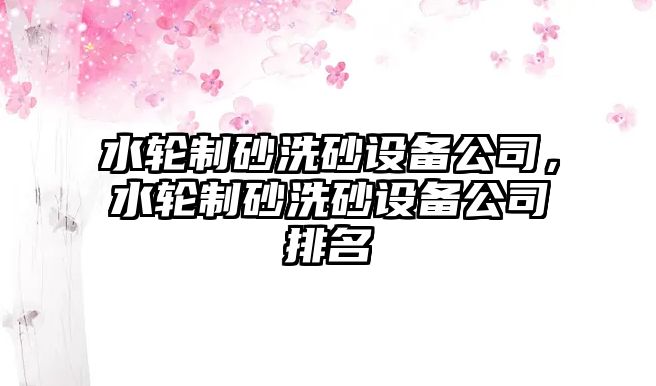 水轮制砂洗砂设备公司，水轮制砂洗砂设备公司排名